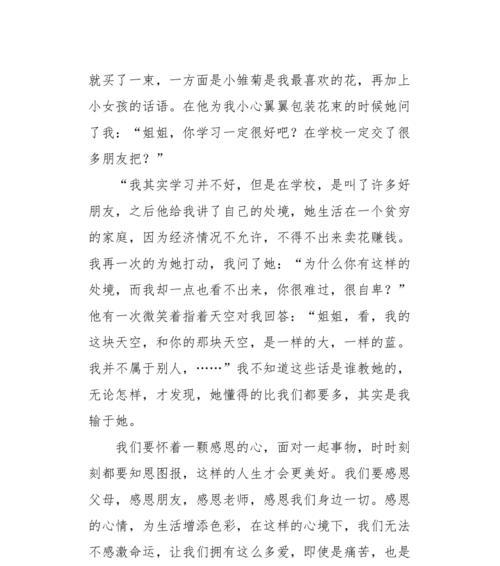 就买了一束，一方面是小雏菊是我最喜欢的花，再加上小女孩的话语。在他为我小心翼翼包装花束的时候她问了我：“姐姐，你学习一定很好吧？在学校一定交了很多朋友把？”

“我其实学习并不好，但是在学校，是叫了许多好朋友，之后他给我讲了自己的处境，她生活在一个贫穷的家庭，因为经济情况不允许，不得不出来卖花赚钱。我再一次的为她打动，我问了她：“为什么你有这样的处境，而我却一点也看不出来，你很难过，很自卑？”他有一次微笑着指着天空对我回答：“姐姐，看，我的这块天空，和你的那块天空，是一样的大，一样的蓝。我并不属于别人，……”我不知道这些话是谁教她的，无论怎样，才发现，她懂得的比我们都要多，其实是我输于她。

我们要怀着一颗感恩的心，面对一起事物，时时刻刻都要知恩图报，这样的人生才会更美好。我们要感恩父母，感恩朋友，感恩老师，感恩我们身边一切。感恩的心情，为生活增添色彩，在这样的心境下，我们无法不感激命运，让我们拥有这么多爱，即使是痛苦，也是